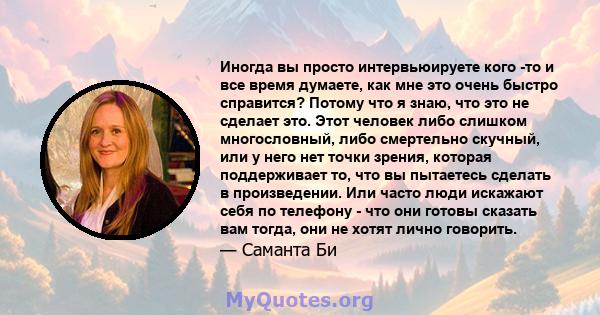 Иногда вы просто интервьюируете кого -то и все время думаете, как мне это очень быстро справится? Потому что я знаю, что это не сделает это. Этот человек либо слишком многословный, либо смертельно скучный, или у него нет точки зрения, которая поддерживает то, что вы пытаетесь сделать в произведении. Или часто люди искажают себя по телефону - что они готовы сказать вам тогда, они не хотят лично говорить.
— Саманта Би

MyQuotes.org